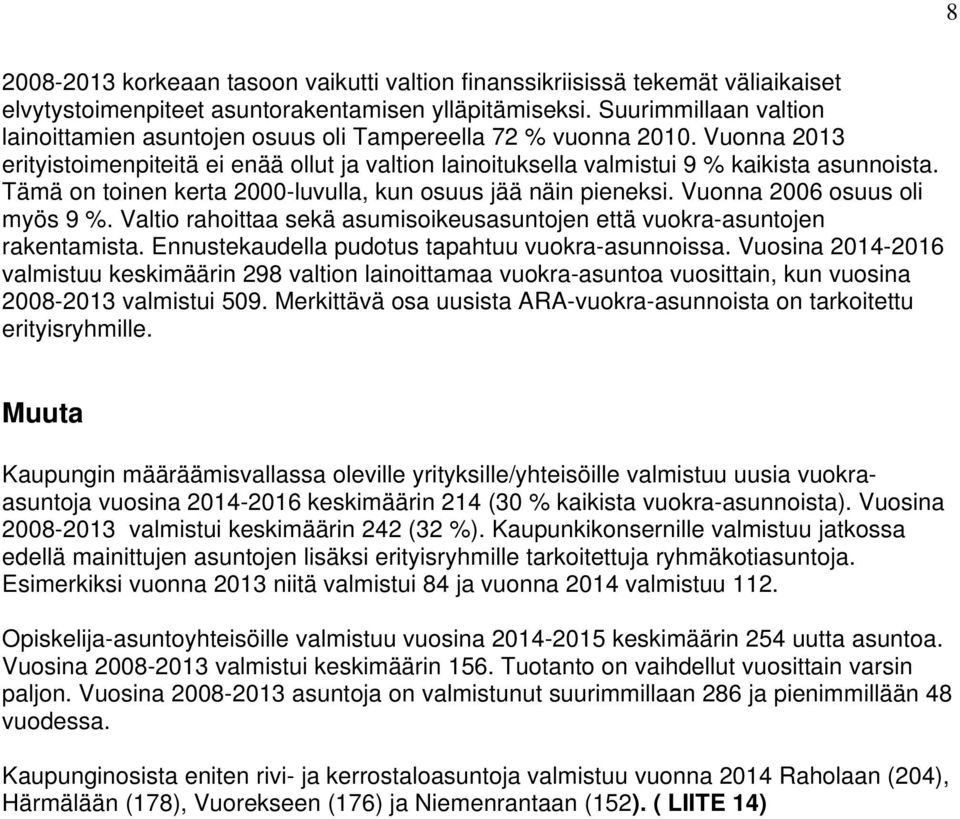 8

2008-2013 korkeaan tasoon vaikutti valtion finanssikriisissä tekemät väliaikaiset elvytystoimenpiteet asuntorakentamisen ylläpitämiseksi. Suurimmillaan valtion lainoittamien asuntojen osuus oli Tampereella 72 % vuonna 2010. Vuonna 2013 erityistoimenpiteitä ei enää ollut ja valtion lainoituksella valmistui 9 % kaikista asunnoista. Tämä on toinen kerta 2000-luvulla, kun osuus jää näin pieneksi. Vuonna 2006 osuus oli myös 9 %. Valtio rahoittaa sekä asumisoikeusasuntojen että vuokra-asuntojen rakentamista. Ennustekaudella pudotus tapahtuu vuokra-asunnoissa. Vuosina 2014-2016 valmistuu keskimäärin 298 valtion lainoittamaa vuokra-asuntoa vuosittain, kun vuosina 2008-2013 valmistui 509. Merkittävä osa uusista ARA-vuokra-asunnoista on tarkoitettu erityisryhmille.

Muuta

Kaupungin määräämisvallassa oleville yrityksille/yhteisöille valmistuu uusia vuokra-asuntoja vuosina 2014-2016 keskimäärin 214 (30 % kaikista vuokra-asunnoista). Vuosina 2008-2013 valmistui keskimäärin 242 (32 %). Kaupunkikonsernille valmistuu jatkossa edellä mainittujen asuntojen lisäksi erityisryhmille tarkoitettuja ryhmäkotiasuntoja. Esimerkiksi vuonna 2013 niitä valmistui 84 ja vuonna 2014 valmistuu 112.

Opiskelija-asuntoyhteisöille valmistuu vuosina 2014-2015 keskimäärin 254 uutta asuntoa. Vuosina 2008-2013 valmistui keskimäärin 156. Tuotanto on vaihdellut vuosittain varsin paljon. Vuosina 2008-2013 asuntoja on valmistunut suurimmillaan 286 ja pienimmillään 48 vuodessa.

Kaupunginosista eniten rivi- ja kerrostaloasuntoja valmistuu vuonna 2014 Raholaan (204), Härmälään (178), Vuorekseen (176) ja Niemenrantaan (152). ( LIITE 14)